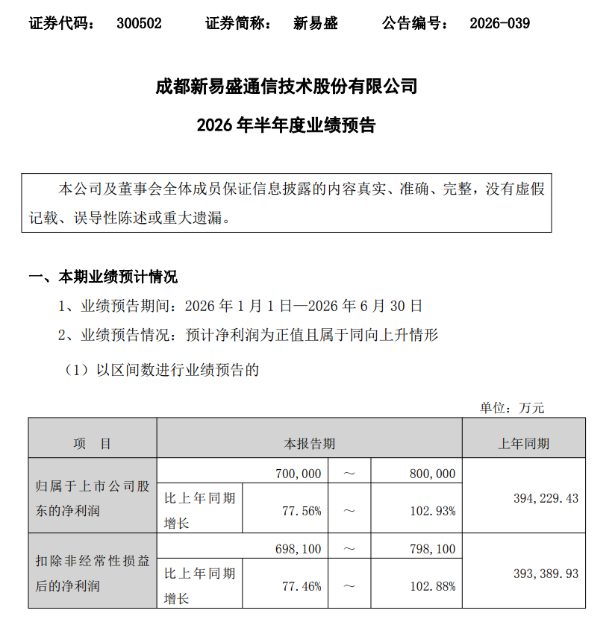 证券代码： 300502　　证券简称： 新易盛　　公告编号： 2026-039

成都新易盛通信技术股份有限公司

2026 年半年度业绩预告

本公司及董事会全体成员保证信息披露的内容真实、准确、完整，没有虚假记载、误导性陈述或重大遗漏。

一、本期业绩预计情况

1、业绩预告期间：2026 年 1 月 1 日—2026 年 6 月 30 日

2、业绩预告情况：预计净利润为正值且属于同向上升情形

（1）以区间数进行业绩预告的

单位：万元

| 项　目 | 本报告期 | | | | 上年同期 |
|---|---|---|---|---|---|
| 归属于上市公司股东的净利润 | | 700,000 | ～ | 800,000 | 394,229.43 |
| | 比上年同期增长 | 77.56% | ～ | 102.93% | |
| 扣除非经常性损益后的净利润 | | 698,100 | ～ | 798,100 | 393,389.93 |
| | 比上年同期增长 | 77.46% | ～ | 102.88% | |